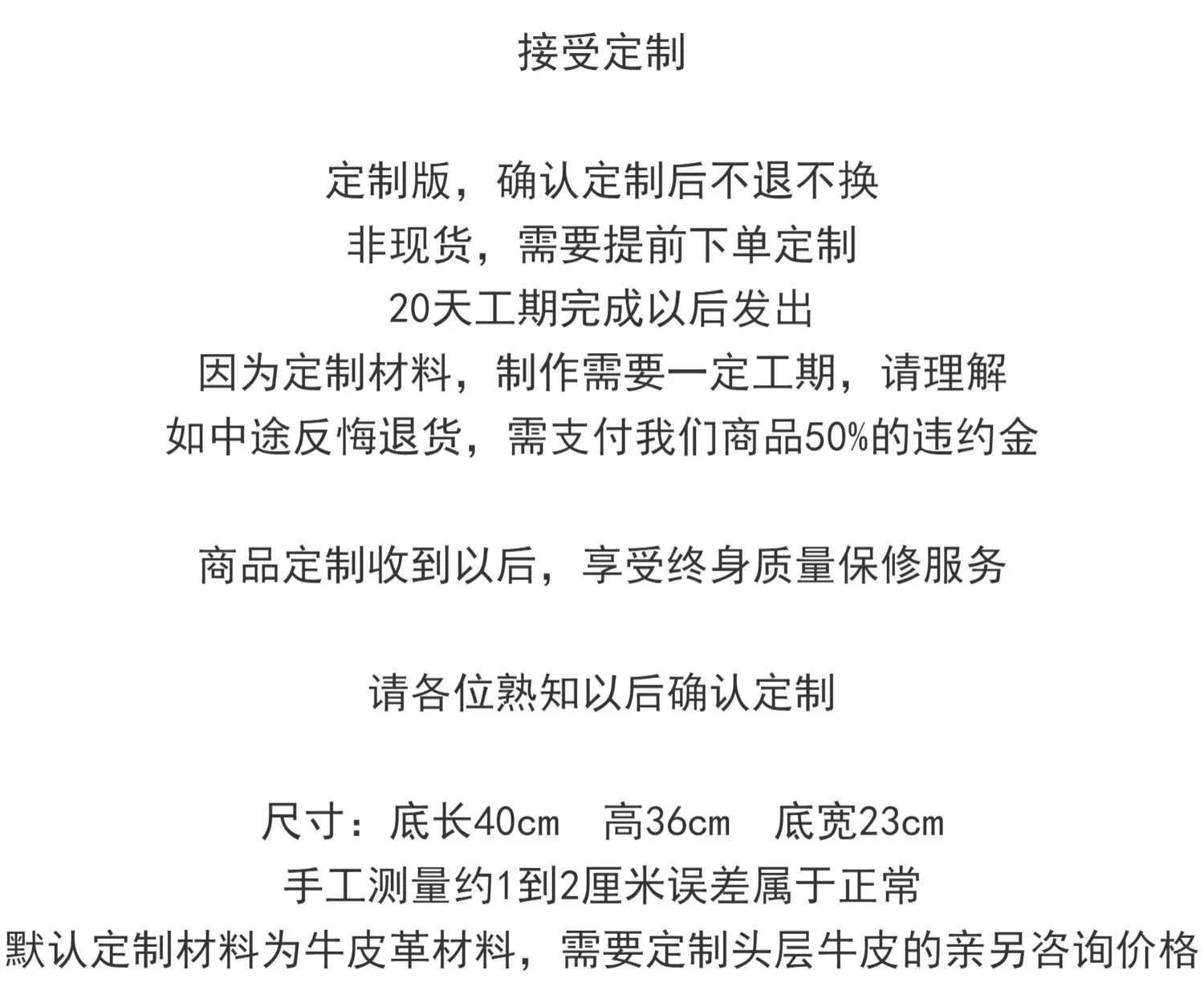 接受定制

定制版，确认定制后不退不换
非现货，需要提前下单定制
20天工期完成以后发出
因为定制材料，制作需要一定工期，请理解
如中途反悔退货，需支付我们商品50%的违约金

商品定制收到以后，享受终身质量保修服务

请各位熟知以后确认定制

尺寸：底长40cm　高36cm　底宽23cm
手工测量约1到2厘米误差属于正常
默认定制材料为牛皮革材料，需要定制头层牛皮的亲另咨询价格